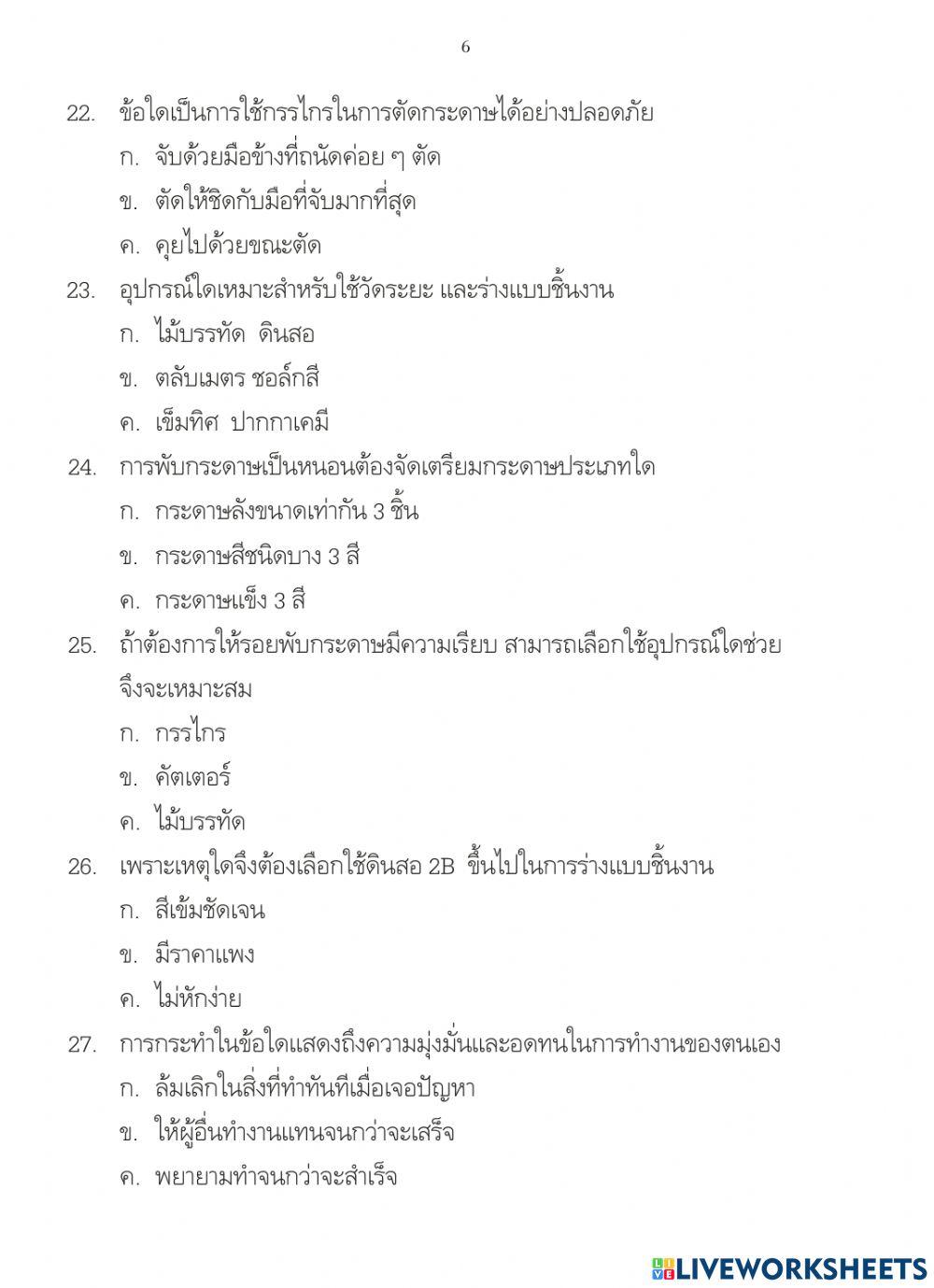 6

22. ข้อใดเป็นการใช้กรรไกรในการตัดกระดาษได้อย่างปลอดภัย
ก. จับด้วยมือข้างที่ถนัดค่อย ๆ ตัด
ข. ตัดให้ชิดกับมือที่จับมากที่สุด
ค. คุยไปด้วยขณะตัด

23. อุปกรณ์ใดเหมาะสำหรับใช้วัดระยะ และร่างแบบชิ้นงาน
ก. ไม้บรรทัด ดินสอ
ข. ตลับเมตร ชอล์กสี
ค. เข็มทิศ ปากกาเคมี

24. การพับกระดาษเป็นหนอนต้องจัดเตรียมกระดาษประเภทใด
ก. กระดาษลังขนาดเท่ากัน 3 ชิ้น
ข. กระดาษสีชนิดบาง 3 สี
ค. กระดาษแข็ง 3 สี

25. ถ้าต้องการให้รอยพับกระดาษมีความเรียบ สามารถเลือกใช้อุปกรณ์ใดช่วยจึงจะเหมาะสม
ก. กรรไกร
ข. คัตเตอร์
ค. ไม้บรรทัด

26. เพราะเหตุใดจึงต้องเลือกใช้ดินสอ 2B ขึ้นไปในการร่างแบบชิ้นงาน
ก. สีเข้มชัดเจน
ข. มีราคาแพง
ค. ไม่หักง่าย

27. การกระทำในข้อใดแสดงถึงความมุ่งมั่นและอดทนในการทำงานของตนเอง
ก. ล้มเลิกในสิ่งที่ทำทันทีเมื่อเจอปัญหา
ข. ให้ผู้อื่นทำงานแทนจนกว่าจะเสร็จ
ค. พยายามทำจนกว่าจะสำเร็จ

LIVEWORKSHEETS